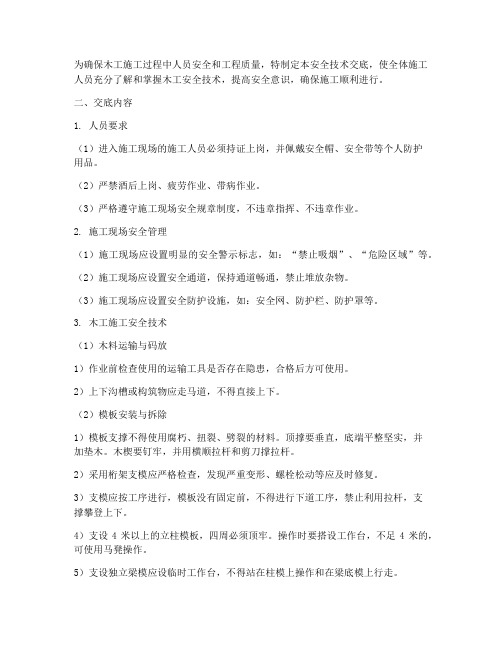 为确保木工施工过程中人员安全和工程质量，特制定本安全技术交底，使全体施工人员充分了解和掌握木工安全技术，提高安全意识，确保施工顺利进行。

二、交底内容

1. 人员要求

（1）进入施工现场的施工人员必须持证上岗，并佩戴安全帽、安全带等个人防护用品。

（2）严禁酒后上岗、疲劳作业、带病作业。

（3）严格遵守施工现场安全规章制度，不违章指挥、不违章作业。

2. 施工现场安全管理

（1）施工现场应设置明显的安全警示标志，如：“禁止吸烟”、“危险区域”等。

（2）施工现场应设置安全通道，保持通道畅通，禁止堆放杂物。

（3）施工现场应设置安全防护设施，如：安全网、防护栏、防护罩等。

3. 木工施工安全技术

（1）木料运输与码放

1）作业前检查使用的运输工具是否存在隐患，合格后方可使用。

2）上下沟槽或构筑物应走马道，不得直接上下。

（2）模板安装与拆除

1）模板支撑不得使用腐朽、扭裂、劈裂的材料。顶撑要垂直，底端平整坚实，并加垫木。木楔要钉牢，并用横顺拉杆和剪刀撑拉杆。

2）采用桁架支模应严格检查，发现严重变形、螺栓松动等应及时修复。

3）支模应按工序进行，模板没有固定前，不得进行下道工序，禁止利用拉杆，支撑攀登上下。

4）支设 4 米以上的立柱模板，四周必须顶牢。操作时要搭设工作台，不足 4 米的，可使用马凳操作。

5）支设独立梁模应设临时工作台，不得站在柱模上操作和在梁底模上行走。